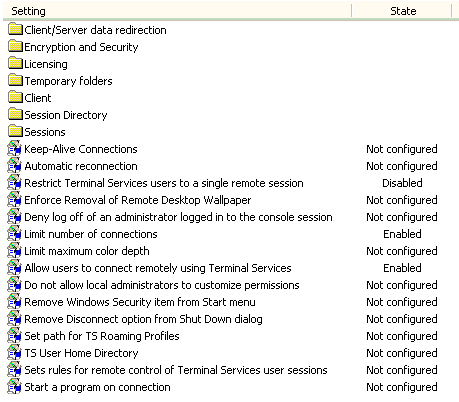 | Setting | State |
|---|---|
| Client/Server data redirection | |
| Encryption and Security | |
| Licensing | |
| Temporary folders | |
| Client | |
| Session Directory | |
| Sessions | |
| Keep-Alive Connections | Not configured |
| Automatic reconnection | Not configured |
| Restrict Terminal Services users to a single remote session | Disabled |
| Enforce Removal of Remote Desktop Wallpaper | Not configured |
| Deny log off of an administrator logged in to the console session | Not configured |
| Limit number of connections | Enabled |
| Limit maximum color depth | Not configured |
| Allow users to connect remotely using Terminal Services | Enabled |
| Do not allow local administrators to customize permissions | Not configured |
| Remove Windows Security item from Start menu | Not configured |
| Remove Disconnect option from Shut Down dialog | Not configured |
| Set path for TS Roaming Profiles | Not configured |
| TS User Home Directory | Not configured |
| Sets rules for remote control of Terminal Services user sessions | Not configured |
| Start a program on connection | Not configured |